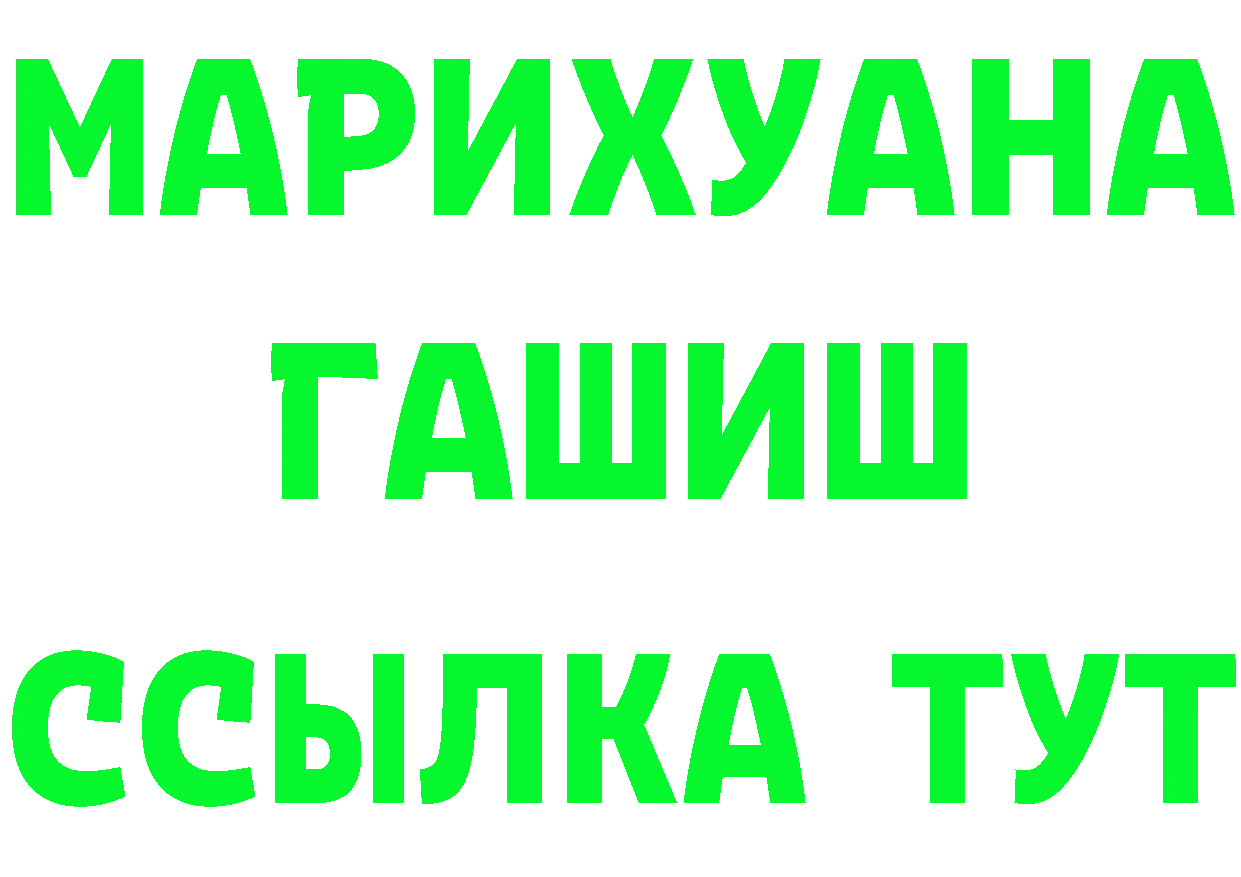 МАРИХУАНА
ГАШИШ
ССЫЛКА ТУТ